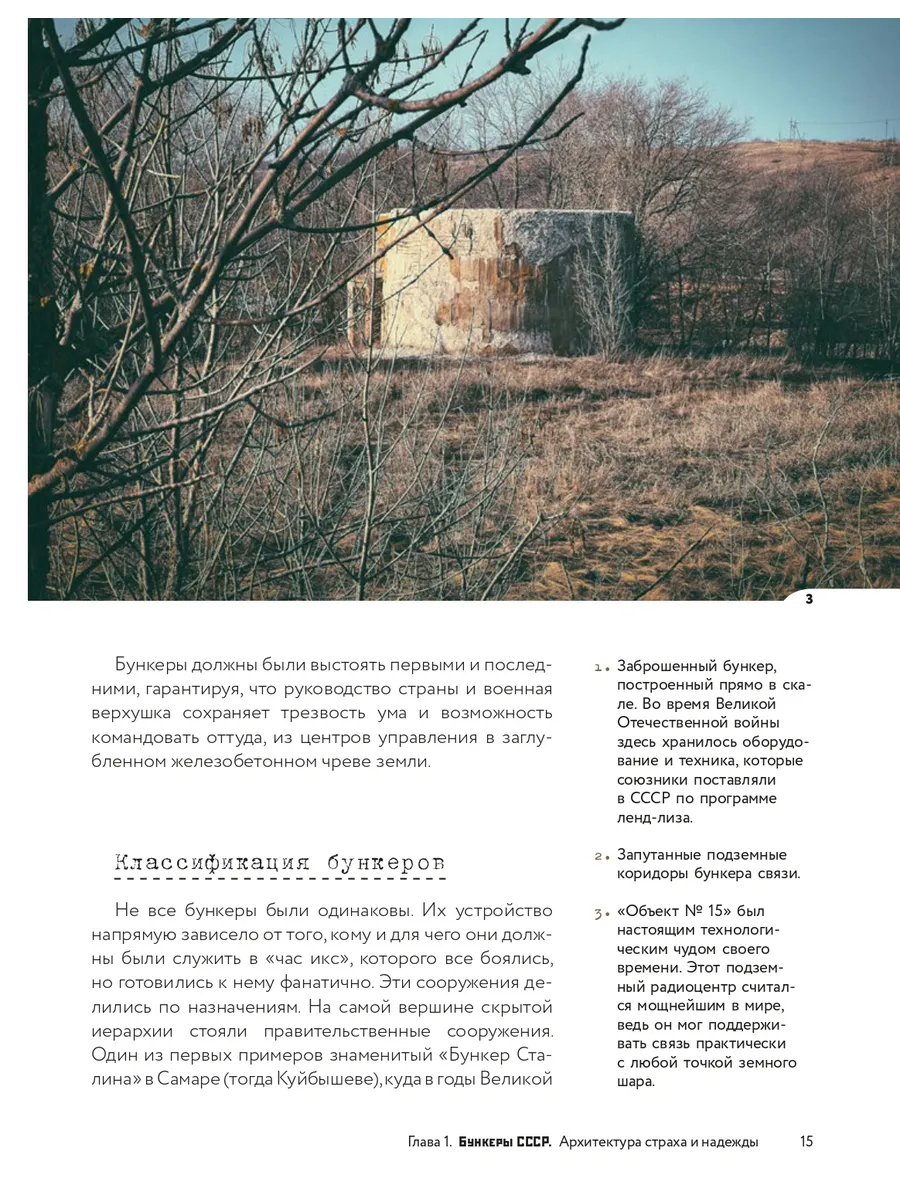 3

Бункеры должны были выстоять первыми и последними, гарантируя, что руководство страны и военная верхушка сохраняет трезвость ума и возможность командовать оттуда, из центров управления в заглубленном железобетонном чреве земли.

Классификация бункеров

Не все бункеры были одинаковы. Их устройство напрямую зависело от того, кому и для чего они должны были служить в «час икс», которого все боялись, но готовились к нему фанатично. Эти сооружения делились по назначениям. На самой вершине скрытой иерархии стояли правительственные сооружения. Один из первых примеров знаменитый «Бункер Сталина» в Самаре (тогда Куйбышеве), куда в годы Великой

1. Заброшенный бункер, построенный прямо в скале. Во время Великой Отечественной войны здесь хранилось оборудование и техника, которые союзники поставляли в СССР по программе ленд-лиза.

2. Запутанные подземные коридоры бункера связи.

3. «Объект № 15» был настоящим технологическим чудом своего времени. Этот подземный радиоцентр считался мощнейшим в мире, ведь он мог поддерживать связь практически с любой точкой земного шара.

Глава 1. Бункеры СССР. Архитектура страха и надежды 15